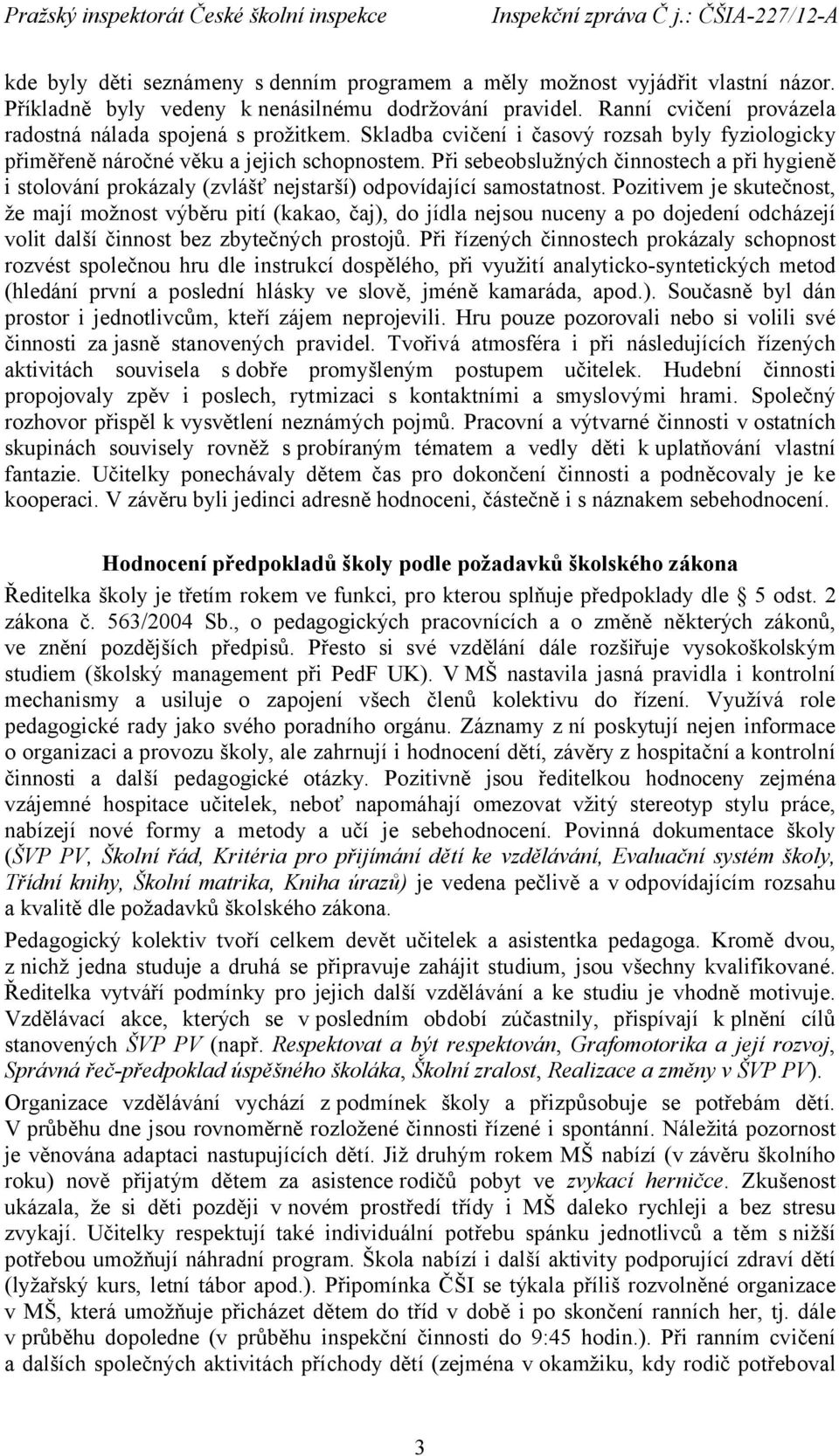 Pražský inspektorát České školní inspekce Inspekční zpráva Č j.: ČŠIA-227/12-A

kde byly děti seznámeny s denním programem a měly možnost vyjádřit vlastní názor. Příkladně byly vedeny k nenásilnému dodržování pravidel. Ranní cvičení provázela radostná nálada spojená s prožitkem. Skladba cvičení i časový rozsah byly fyziologicky přiměřeně náročné věku a jejich schopnostem. Při sebeobslužných činnostech a při hygieně i stolování prokázaly (zvlášť nejstarší) odpovídající samostatnost. Pozitivem je skutečnost, že mají možnost výběru pití (kakao, čaj), do jídla nejsou nuceny a po dojedení odcházejí volit další činnost bez zbytečných prostojů. Při řízených činnostech prokázaly schopnost rozvést společnou hru dle instrukcí dospělého, při využití analyticko-syntetických metod (hledání první a poslední hlásky ve slově, jméně kamaráda, apod.). Současně byl dán prostor i jednotlivcům, kteří zájem neprojevili. Hru pouze pozorovali nebo si volili své činnosti za jasně stanovených pravidel. Tvořivá atmosféra i při následujících řízených aktivitách souvisela s dobře promyšleným postupem učitelek. Hudební činnosti propojovaly zpěv i poslech, rytmizaci s kontaktními a smyslovými hrami. Společný rozhovor přispěl k vysvětlení neznámých pojmů. Pracovní a výtvarné činnosti v ostatních skupinách souvisely rovněž s probíraným tématem a vedly děti k uplatňování vlastní fantazie. Učitelky ponechávaly dětem čas pro dokončení činnosti a podněcovaly je ke kooperaci. V závěru byli jedinci adresně hodnoceni, částečně i s náznakem sebehodnocení.

Hodnocení předpokladů školy podle požadavků školského zákona

Ředitelka školy je třetím rokem ve funkci, pro kterou splňuje předpoklady dle 5 odst. 2 zákona č. 563/2004 Sb., o pedagogických pracovnících a o změně některých zákonů, ve znění pozdějších předpisů. Přesto si své vzdělání dále rozšiřuje vysokoškolským studiem (školský management při PedF UK). V MŠ nastavila jasná pravidla i kontrolní mechanismy a usiluje o zapojení všech členů kolektivu do řízení. Využívá role pedagogické rady jako svého poradního orgánu. Záznamy z ní poskytují nejen informace o organizaci a provozu školy, ale zahrnují i hodnocení dětí, závěry z hospitační a kontrolní činnosti a další pedagogické otázky. Pozitivně jsou ředitelkou hodnoceny zejména vzájemné hospitace učitelek, neboť napomáhají omezovat vžitý stereotyp stylu práce, nabízejí nové formy a metody a učí je sebehodnocení. Povinná dokumentace školy (ŠVP PV, Školní řád, Kritéria pro přijímání dětí ke vzdělávání, Evaluační systém školy, Třídní knihy, Školní matrika, Kniha úrazů) je vedena pečlivě a v odpovídajícím rozsahu a kvalitě dle požadavků školského zákona.

Pedagogický kolektiv tvoří celkem devět učitelek a asistentka pedagoga. Kromě dvou, z nichž jedna studuje a druhá se připravuje zahájit studium, jsou všechny kvalifikované. Ředitelka vytváří podmínky pro jejich další vzdělávání a ke studiu je vhodně motivuje. Vzdělávací akce, kterých se v posledním období zúčastnily, přispívají k plnění cílů stanovených ŠVP PV (např. Respektovat a být respektován, Grafomotorika a její rozvoj, Správná řeč-předpoklad úspěšného školáka, Školní zralost, Realizace a změny v ŠVP PV).

Organizace vzdělávání vychází z podmínek školy a přizpůsobuje se potřebám dětí. V průběhu dne jsou rovnoměrně rozložené činnosti řízené i spontánní. Náležitá pozornost je věnována adaptaci nastupujících dětí. Již druhým rokem MŠ nabízí (v závěru školního roku) nově přijatým dětem za asistence rodičů pobyt ve zvykací herničce. Zkušenost ukázala, že si děti později v novém prostředí třídy i MŠ daleko rychleji a bez stresu zvykají. Učitelky respektují také individuální potřebu spánku jednotlivců a těm s nižší potřebou umožňují náhradní program. Škola nabízí i další aktivity podporující zdraví dětí (lyžařský kurs, letní tábor apod.). Připomínka ČŠI se týkala příliš rozvolněné organizace v MŠ, která umožňuje přicházet dětem do tříd v době i po skončení ranních her, tj. dále v průběhu dopoledne (v průběhu inspekční činnosti do 9:45 hodin.). Při ranním cvičení a dalších společných aktivitách příchody dětí (zejména v okamžiku, kdy rodič potřeboval

3